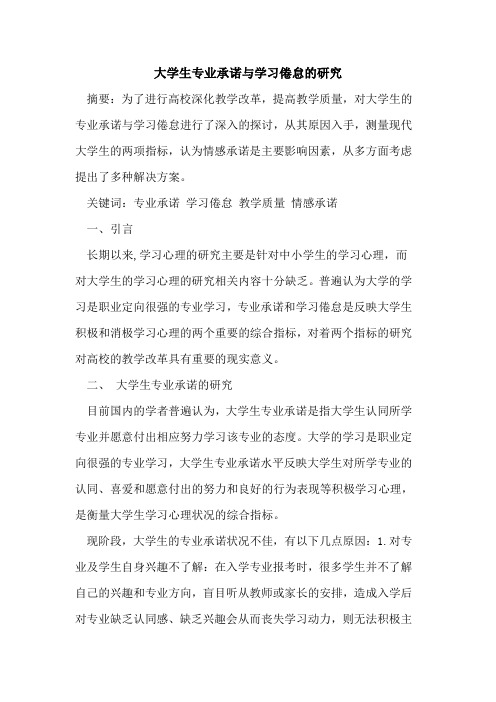 大学生专业承诺与学习倦怠的研究

摘要：为了进行高校深化教学改革，提高教学质量，对大学生的专业承诺与学习倦怠进行了深入的探讨，从其原因入手，测量现代大学生的两项指标，认为情感承诺是主要影响因素，从多方面考虑提出了多种解决方案。

关键词：专业承诺 学习倦怠 教学质量 情感承诺

一、引言

长期以来,学习心理的研究主要是针对中小学生的学习心理，而对大学生的学习心理的研究相关内容十分缺乏。普遍认为大学的学习是职业定向很强的专业学习，专业承诺和学习倦怠是反映大学生积极和消极学习心理的两个重要的综合指标，对着两个指标的研究对高校的教学改革具有重要的现实意义。

二、 大学生专业承诺的研究

目前国内的学者普遍认为，大学生专业承诺是指大学生认同所学专业并愿意付出相应努力学习该专业的态度。大学的学习是职业定向很强的专业学习，大学生专业承诺水平反映大学生对所学专业的认同、喜爱和愿意付出的努力和良好的行为表现等积极学习心理，是衡量大学生学习心理状况的综合指标。

现阶段，大学生的专业承诺状况不佳，有以下几点原因：1.对专业及学生自身兴趣不了解：在入学专业报考时，很多学生并不了解自己的兴趣和专业方向，盲目听从教师或家长的安排，造成入学后对专业缺乏认同感、缺乏兴趣会从而丧失学习动力，则无法积极主